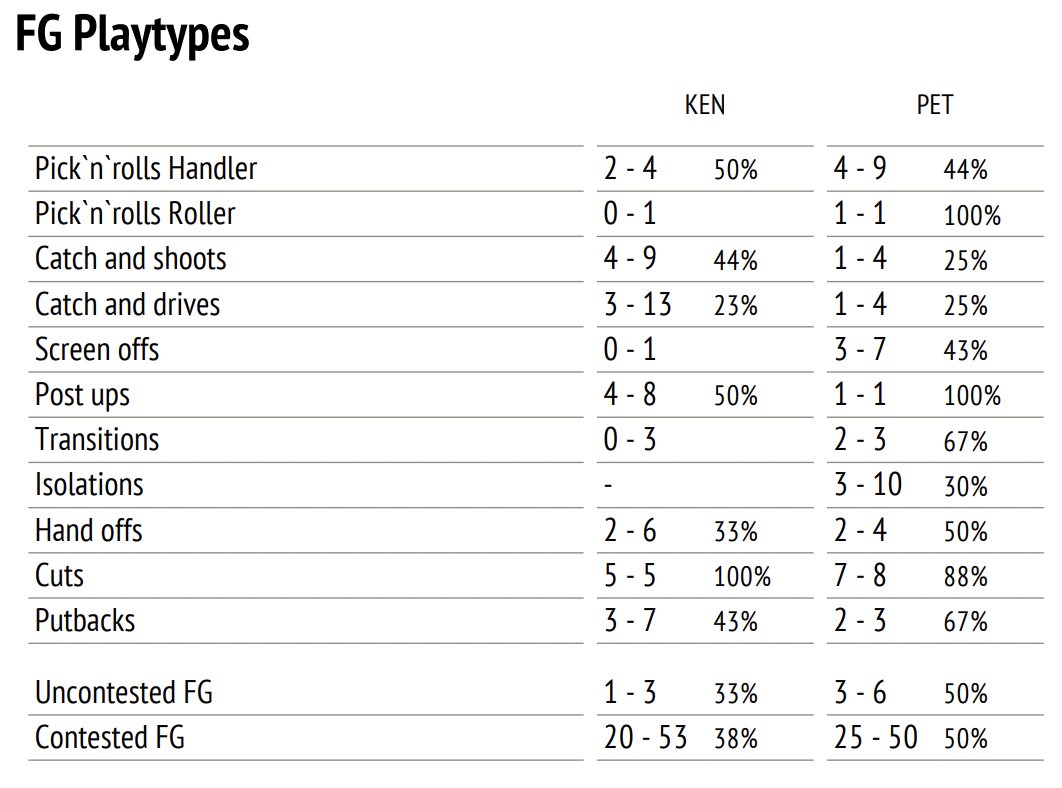 FG Playtypes

|  | KEN |  | PET |  |
|---|---|---|---|---|
| Pick`n`rolls Handler | 2 - 4 | 50% | 4 - 9 | 44% |
| Pick`n`rolls Roller | 0 - 1 |  | 1 - 1 | 100% |
| Catch and shoots | 4 - 9 | 44% | 1 - 4 | 25% |
| Catch and drives | 3 - 13 | 23% | 1 - 4 | 25% |
| Screen offs | 0 - 1 |  | 3 - 7 | 43% |
| Post ups | 4 - 8 | 50% | 1 - 1 | 100% |
| Transitions | 0 - 3 |  | 2 - 3 | 67% |
| Isolations | - |  | 3 - 10 | 30% |
| Hand offs | 2 - 6 | 33% | 2 - 4 | 50% |
| Cuts | 5 - 5 | 100% | 7 - 8 | 88% |
| Putbacks | 3 - 7 | 43% | 2 - 3 | 67% |
| Uncontested FG | 1 - 3 | 33% | 3 - 6 | 50% |
| Contested FG | 20 - 53 | 38% | 25 - 50 | 50% |